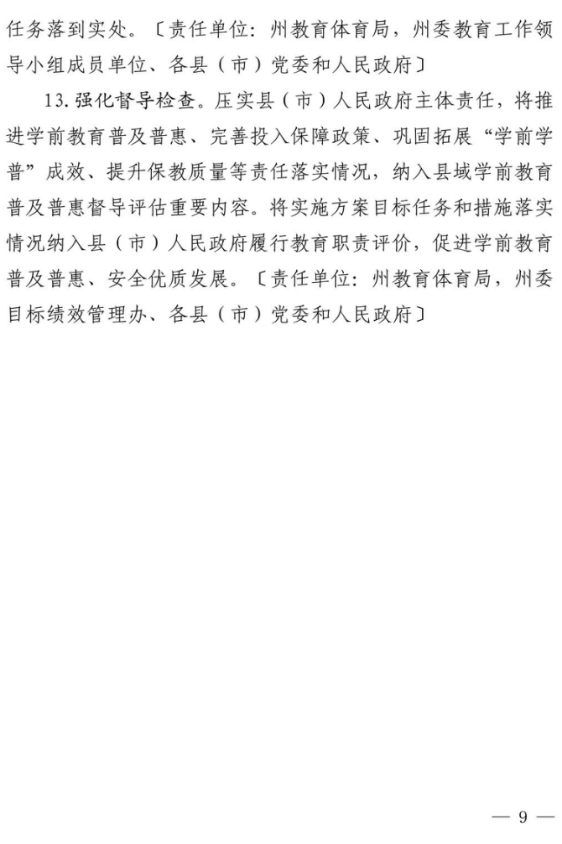 任务落到实处。〔责任单位：州教育体育局，州委教育工作领导小组成员单位、各县（市）党委和人民政府〕

13.强化督导检查。压实县（市）人民政府主体责任，将推进学前教育普及普惠、完善投入保障政策、巩固拓展“学前学普”成效、提升保教质量等责任落实情况，纳入县域学前教育普及普惠督导评估重要内容。将实施方案目标任务和措施落实情况纳入县（市）人民政府履行教育职责评价，促进学前教育普及普惠、安全优质发展。〔责任单位：州教育体育局，州委目标绩效管理办、各县（市）党委和人民政府〕

— 9 —